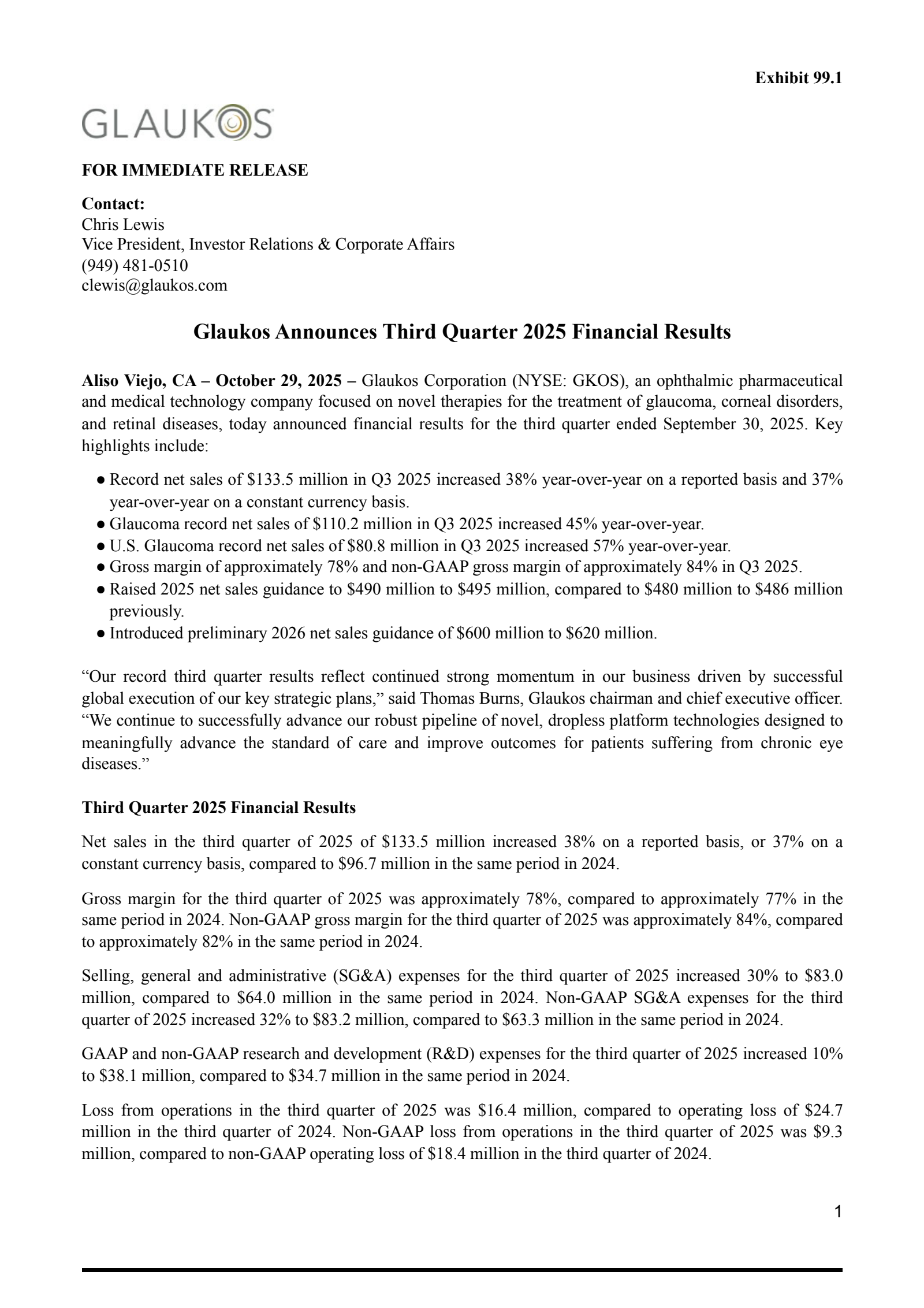 Exhibit 99.1

GLAUKOS

FOR IMMEDIATE RELEASE

Contact:
Chris Lewis
Vice President, Investor Relations & Corporate Affairs
(949) 481-0510
clewis@glaukos.com

Glaukos Announces Third Quarter 2025 Financial Results

Aliso Viejo, CA – October 29, 2025 – Glaukos Corporation (NYSE: GKOS), an ophthalmic pharmaceutical and medical technology company focused on novel therapies for the treatment of glaucoma, corneal disorders, and retinal diseases, today announced financial results for the third quarter ended September 30, 2025. Key highlights include:

● Record net sales of \$133.5 million in Q3 2025 increased 38% year-over-year on a reported basis and 37% year-over-year on a constant currency basis.
● Glaucoma record net sales of \$110.2 million in Q3 2025 increased 45% year-over-year.
● U.S. Glaucoma record net sales of \$80.8 million in Q3 2025 increased 57% year-over-year.
● Gross margin of approximately 78% and non-GAAP gross margin of approximately 84% in Q3 2025.
● Raised 2025 net sales guidance to \$490 million to \$495 million, compared to \$480 million to \$486 million previously.
● Introduced preliminary 2026 net sales guidance of \$600 million to \$620 million.

“Our record third quarter results reflect continued strong momentum in our business driven by successful global execution of our key strategic plans,” said Thomas Burns, Glaukos chairman and chief executive officer. “We continue to successfully advance our robust pipeline of novel, dropless platform technologies designed to meaningfully advance the standard of care and improve outcomes for patients suffering from chronic eye diseases.”

Third Quarter 2025 Financial Results

Net sales in the third quarter of 2025 of \$133.5 million increased 38% on a reported basis, or 37% on a constant currency basis, compared to \$96.7 million in the same period in 2024.

Gross margin for the third quarter of 2025 was approximately 78%, compared to approximately 77% in the same period in 2024. Non-GAAP gross margin for the third quarter of 2025 was approximately 84%, compared to approximately 82% in the same period in 2024.

Selling, general and administrative (SG&A) expenses for the third quarter of 2025 increased 30% to \$83.0 million, compared to \$64.0 million in the same period in 2024. Non-GAAP SG&A expenses for the third quarter of 2025 increased 32% to \$83.2 million, compared to \$63.3 million in the same period in 2024.

GAAP and non-GAAP research and development (R&D) expenses for the third quarter of 2025 increased 10% to \$38.1 million, compared to \$34.7 million in the same period in 2024.

Loss from operations in the third quarter of 2025 was \$16.4 million, compared to operating loss of \$24.7 million in the third quarter of 2024. Non-GAAP loss from operations in the third quarter of 2025 was \$9.3 million, compared to non-GAAP operating loss of \$18.4 million in the third quarter of 2024.

1